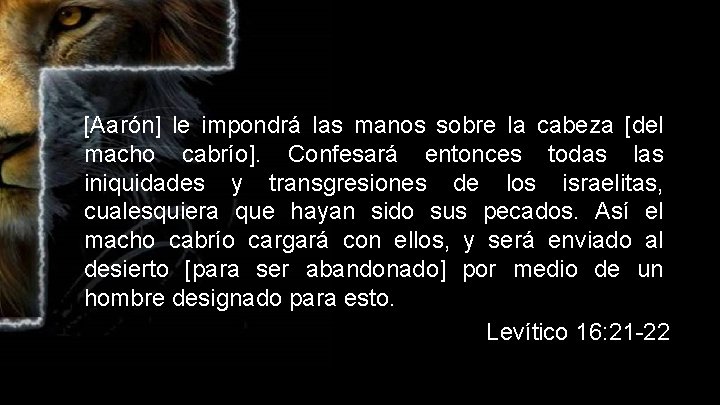 [Aarón] le impondrá las manos sobre la cabeza [del macho cabrío]. Confesará entonces todas las iniquidades y transgresiones de los israelitas, cualesquiera que hayan sido sus pecados. Así el macho cabrío cargará con ellos, y será enviado al desierto [para ser abandonado] por medio de un hombre designado para esto.

Levítico 16:21-22